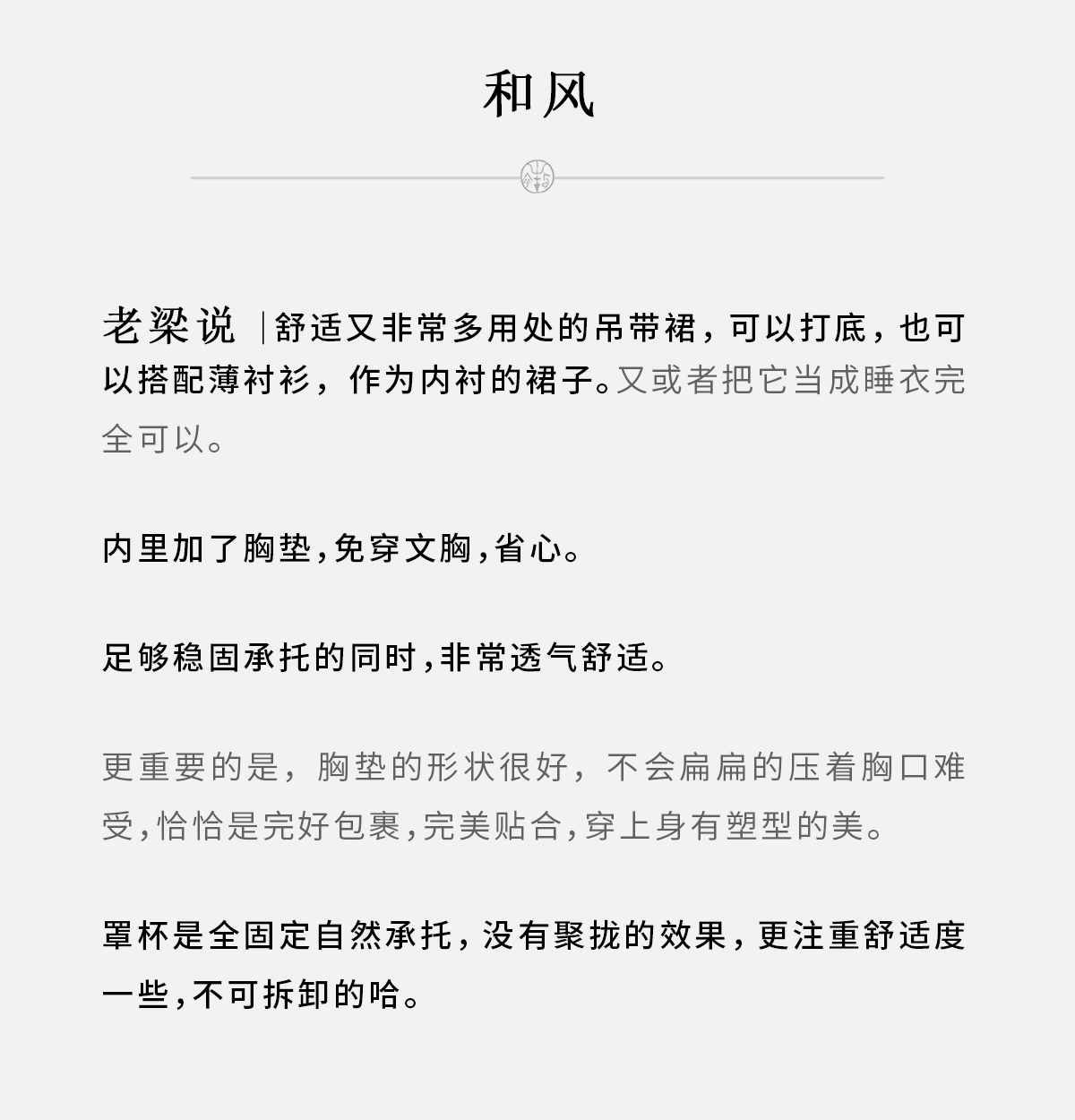 和风

老梁说 |舒适又非常多用处的吊带裙，可以打底，也可以搭配薄衬衫，作为内衬的裙子。又或者把它当成睡衣完全可以。

内里加了胸垫，免穿文胸，省心。

足够稳固承托的同时，非常透气舒适。

更重要的是，胸垫的形状很好，不会扁扁的压着胸口难受，恰恰是完好包裹，完美贴合，穿上身有塑型的美。

罩杯是全固定自然承托，没有聚拢的效果，更注重舒适度一些，不可拆卸的哈。